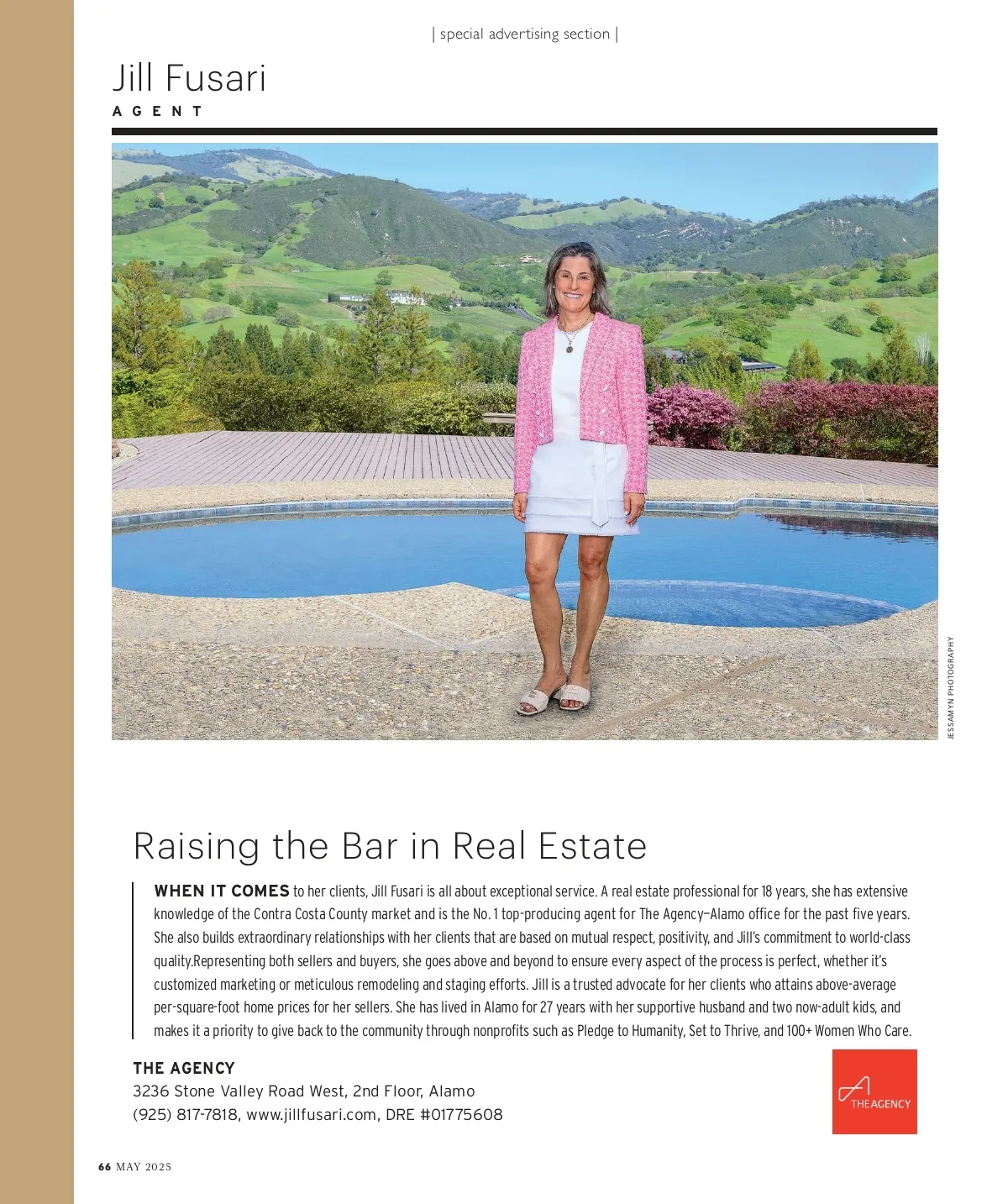 | special advertising section |

Jill Fusari

AGENT

JESSAMYN PHOTOGRAPHY

Raising the Bar in Real Estate

WHEN IT COMES to her clients, Jill Fusari is all about exceptional service. A real estate professional for 18 years, she has extensive knowledge of the Contra Costa County market and is the No. 1 top-producing agent for The Agency—Alamo office for the past five years. She also builds extraordinary relationships with her clients that are based on mutual respect, positivity, and Jill's commitment to world-class quality.Representing both sellers and buyers, she goes above and beyond to ensure every aspect of the process is perfect, whether it's customized marketing or meticulous remodeling and staging efforts. Jill is a trusted advocate for her clients who attains above-average per-square-foot home prices for her sellers. She has lived in Alamo for 27 years with her supportive husband and two now-adult kids, and makes it a priority to give back to the community through nonprofits such as Pledge to Humanity, Set to Thrive, and 100+ Women Who Care.

THE AGENCY
3236 Stone Valley Road West, 2nd Floor, Alamo
(925) 817-7818, www.jillfusari.com, DRE #01775608

THE AGENCY

66 MAY 2025